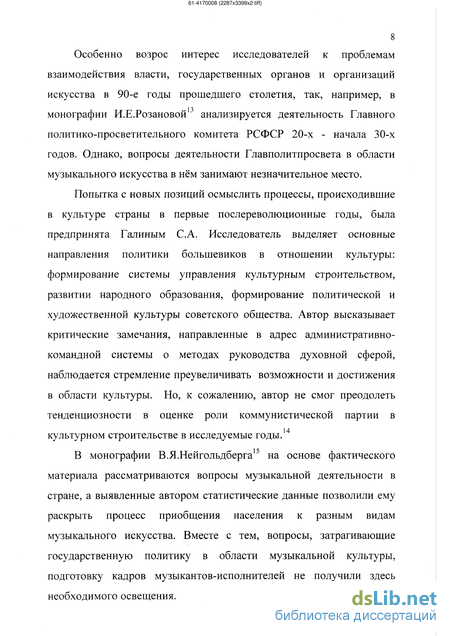 61-4170008 (2287x3399x2 tiff)

8

Особенно возрос интерес исследователей к проблемам взаимодействия власти, государственных органов и организаций искусства в 90-е годы прошедшего столетия, так, например, в монографии И.Е.Розановой$^{13}$ анализируется деятельность Главного политико-просветительного комитета РСФСР 20-х - начала 30-х годов. Однако, вопросы деятельности Главполитпросвета в области музыкального искусства в нём занимают незначительное место.

Попытка с новых позиций осмыслить процессы, происходившие в культуре страны в первые послереволюционные годы, была предпринята Галиным С.А. Исследователь выделяет основные направления политики большевиков в отношении культуры: формирование системы управления культурным строительством, развитии народного образования, формирование политической и художественной культуры советского общества. Автор высказывает критические замечания, направленные в адрес административно-командной системы о методах руководства духовной сферой, наблюдается стремление преувеличивать возможности и достижения в области культуры. Но, к сожалению, автор не смог преодолеть тенденциозности в оценке роли коммунистической партии в культурном строительстве в исследуемые годы.$^{14}$

В монографии В.Я.Нейгольдберга$^{15}$ на основе фактического материала рассматриваются вопросы музыкальной деятельности в стране, а выявленные автором статистические данные позволили ему раскрыть процесс приобщения населения к разным видам музыкального искусства. Вместе с тем, вопросы, затрагивающие государственную политику в области музыкальной культуры, подготовку кадров музыкантов-исполнителей не получили здесь необходимого освещения.

dsLib.net
библиотека диссертаций